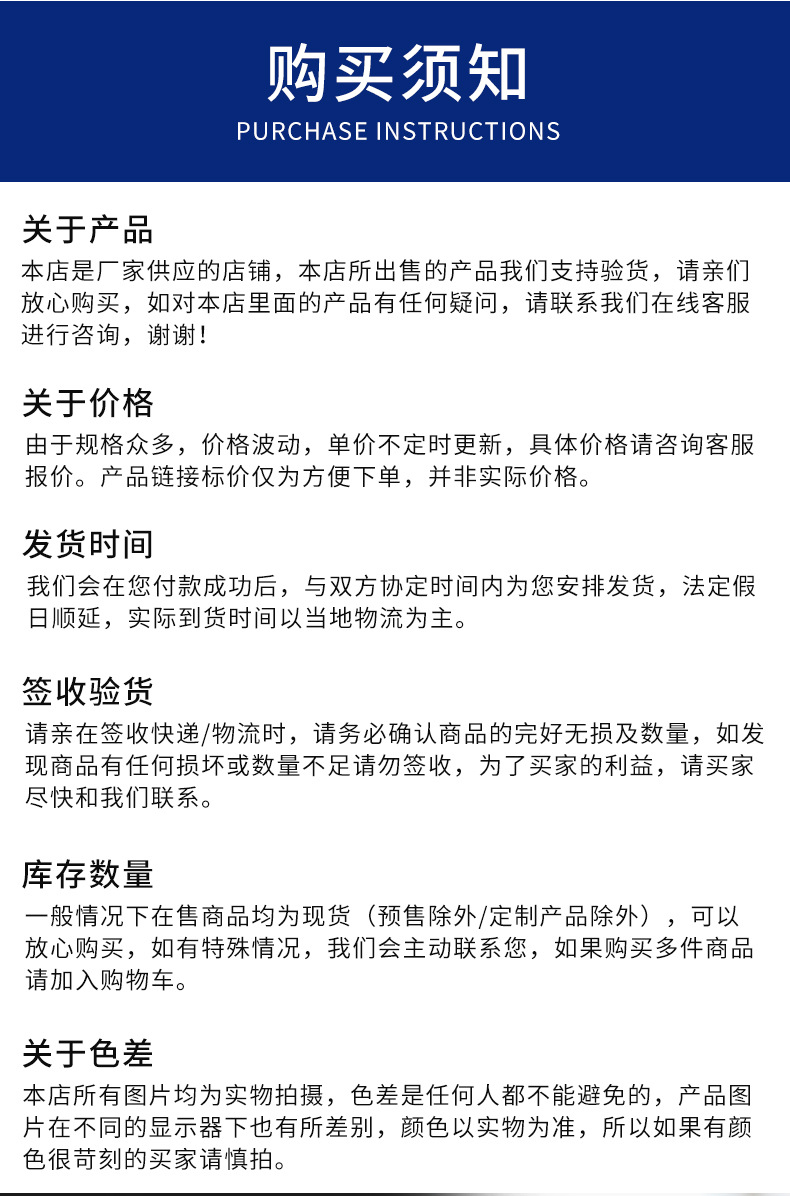 购买须知
PURCHASE INSTRUCTIONS

关于产品
本店是厂家供应的店铺，本店所出售的产品我们支持验货，请亲们放心购买，如对本店里面的产品有任何疑问，请联系我们在线客服进行咨询，谢谢！

关于价格
由于规格众多，价格波动，单价不定时更新，具体价格请咨询客服报价。产品链接标价仅为方便下单，并非实际价格。

发货时间
我们会在您付款成功后，与双方协定时间内为您安排发货，法定假日顺延，实际到货时间以当地物流为主。

签收验货
请亲在签收快递/物流时，请务必确认商品的完好无损及数量，如发现商品有任何损坏或数量不足请勿签收，为了买家的利益，请买家尽快和我们联系。

库存数量
一般情况下在售商品均为现货（预售除外/定制产品除外），可以放心购买，如有特殊情况，我们会主动联系您，如果购买多件商品请加入购物车。

关于色差
本店所有图片均为实物拍摄，色差是任何人都不能避免的，产品图片在不同的显示器下也有所差别，颜色以实物为准，所以如果有颜色很苛刻的买家请慎拍。